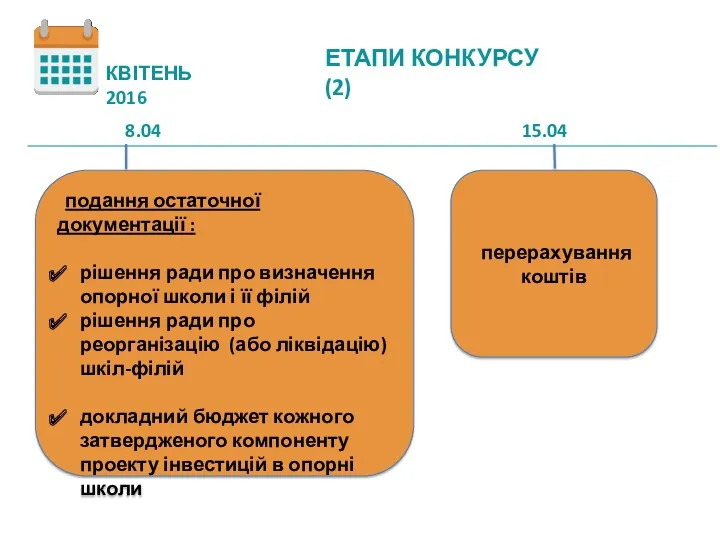 КВІТЕНЬ 2016

ЕТАПИ КОНКУРСУ (2)

8.04

15.04

подання остаточної документації :

✔ рішення ради про визначення опорної школи і її філій
✔ рішення ради про реорганізацію (або ліквідацію) шкіл-філій

✔ докладний бюджет кожного затвердженого компоненту проекту інвестицій в опорні школи

перерахування коштів